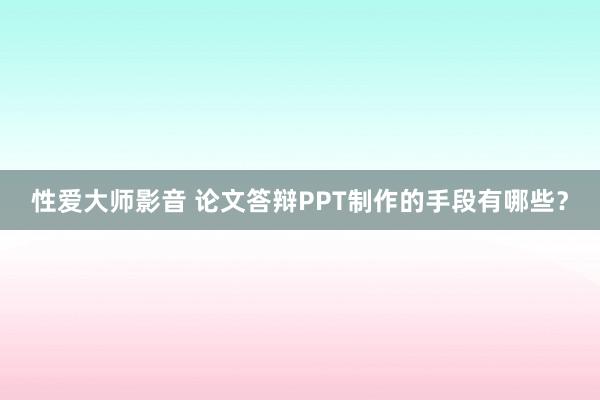 性爱大师影音 论文答辩PPT制作的手段有哪些?